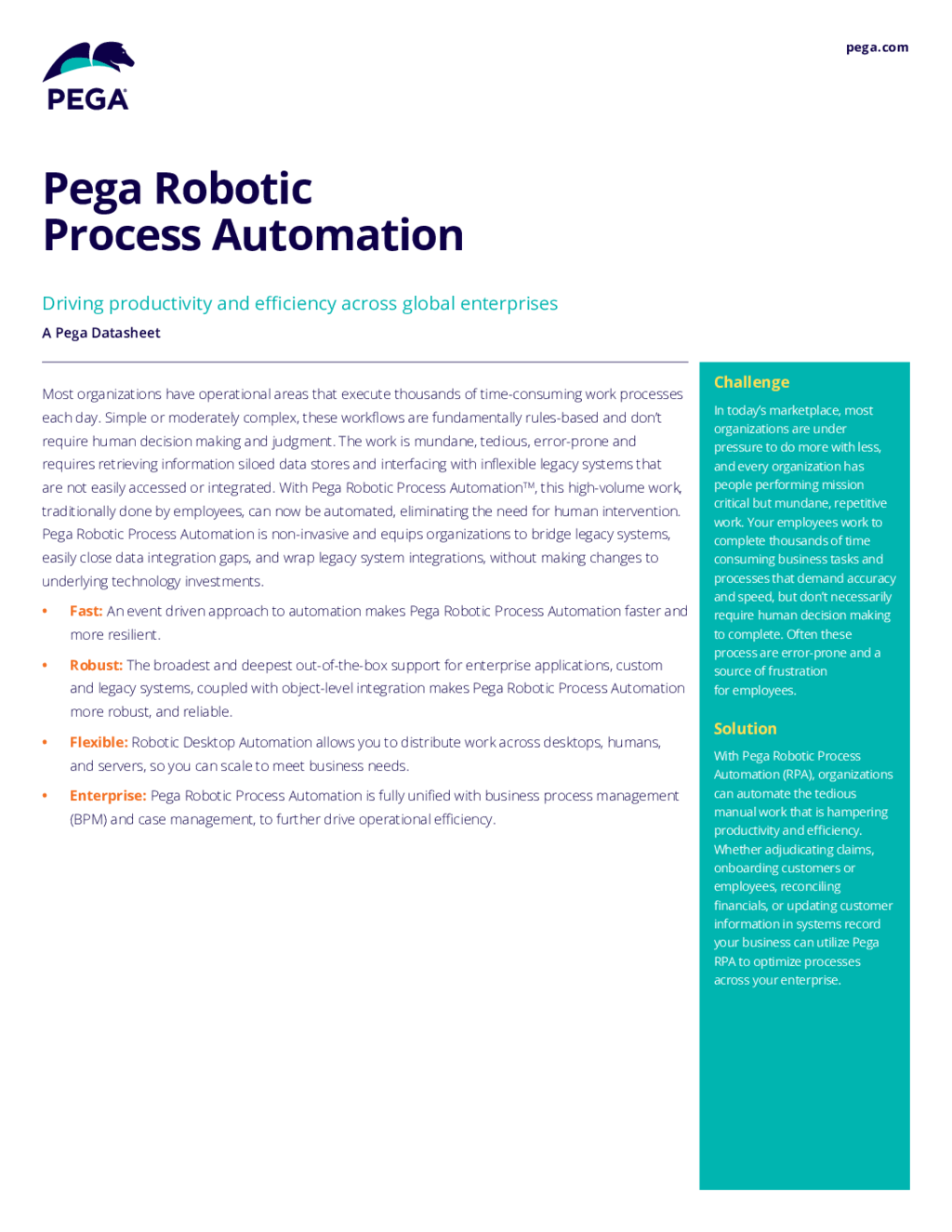 PEGA

pega.com

Pega Robotic Process Automation

Driving productivity and efficiency across global enterprises

A Pega Datasheet

Most organizations have operational areas that execute thousands of time-consuming work processes each day. Simple or moderately complex, these workflows are fundamentally rules-based and don't require human decision making and judgment. The work is mundane, tedious, error-prone and requires retrieving information siloed data stores and interfacing with inflexible legacy systems that are not easily accessed or integrated. With Pega Robotic Process Automation™, this high-volume work, traditionally done by employees, can now be automated, eliminating the need for human intervention. Pega Robotic Process Automation is non-invasive and equips organizations to bridge legacy systems, easily close data integration gaps, and wrap legacy system integrations, without making changes to underlying technology investments.

• Fast: An event driven approach to automation makes Pega Robotic Process Automation faster and more resilient.

• Robust: The broadest and deepest out-of-the-box support for enterprise applications, custom and legacy systems, coupled with object-level integration makes Pega Robotic Process Automation more robust, and reliable.

• Flexible: Robotic Desktop Automation allows you to distribute work across desktops, humans, and servers, so you can scale to meet business needs.

• Enterprise: Pega Robotic Process Automation is fully unified with business process management (BPM) and case management, to further drive operational efficiency.

Challenge

In today's marketplace, most organizations are under pressure to do more with less, and every organization has people performing mission critical but mundane, repetitive work. Your employees work to complete thousands of time consuming business tasks and processes that demand accuracy and speed, but don't necessarily require human decision making to complete. Often these process are error-prone and a source of frustration for employees.

Solution

With Pega Robotic Process Automation (RPA), organizations can automate the tedious manual work that is hampering productivity and efficiency. Whether adjudicating claims, onboarding customers or employees, reconciling financials, or updating customer information in systems record your business can utilize Pega RPA to optimize processes across your enterprise.